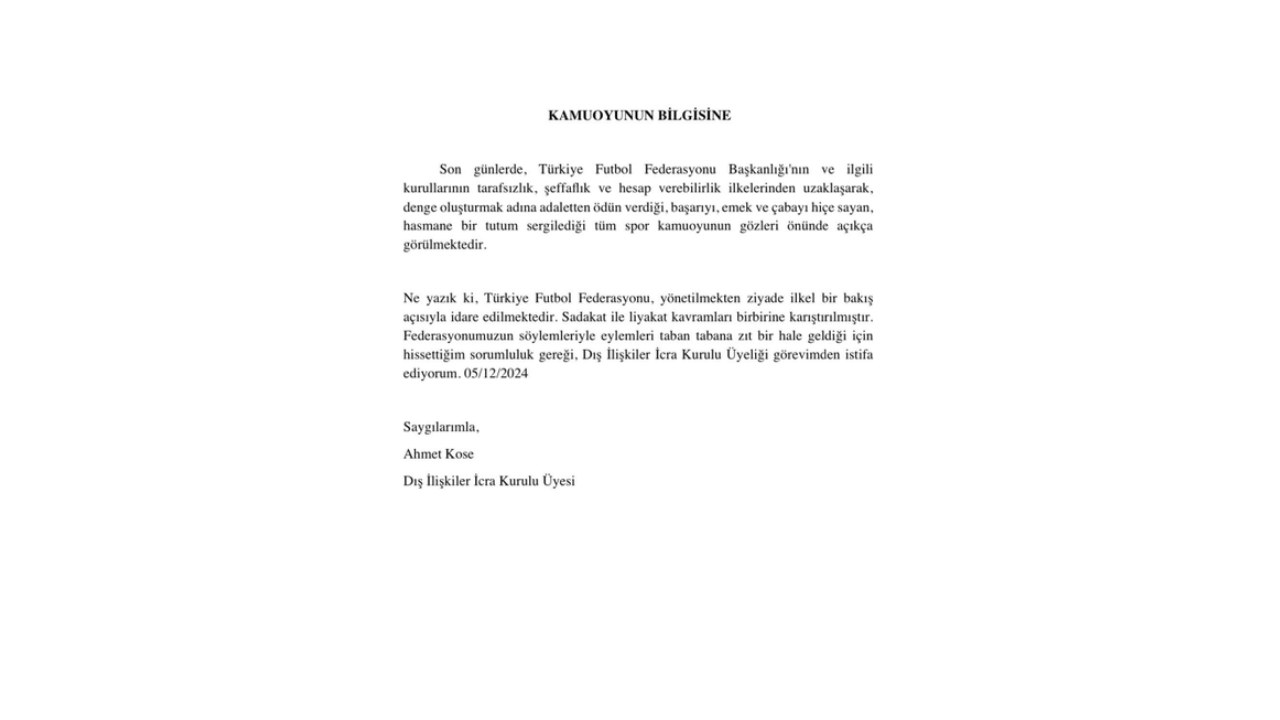 KAMUOYUNUN BİLGİSİNE

Son günlerde, Türkiye Futbol Federasyonu Başkanlığı'nın ve ilgili kurullarının tarafsızlık, şeffaflık ve hesap verebilirlik ilkelerinden uzaklaşarak, denge oluşturmak adına adaletten ödün verdiği, başarıyı, emek ve çabayı hiçe sayan, hasmane bir tutum sergilediği tüm spor kamuoyunun gözleri önünde açıkça görülmektedir.

Ne yazık ki, Türkiye Futbol Federasyonu, yönetilmekten ziyade ilkel bir bakış açısıyla idare edilmektedir. Sadakat ile liyakat kavramları birbirine karıştırılmıştır. Federasyonumuzun söylemleriyle eylemleri taban tabana zıt bir hale geldiği için hissettiğim sorumluluk gereği, Dış İlişkiler İcra Kurulu Üyeliği görevimden istifa ediyorum. 05/12/2024

Saygılarımla,

Ahmet Kose

Dış İlişkiler İcra Kurulu Üyesi